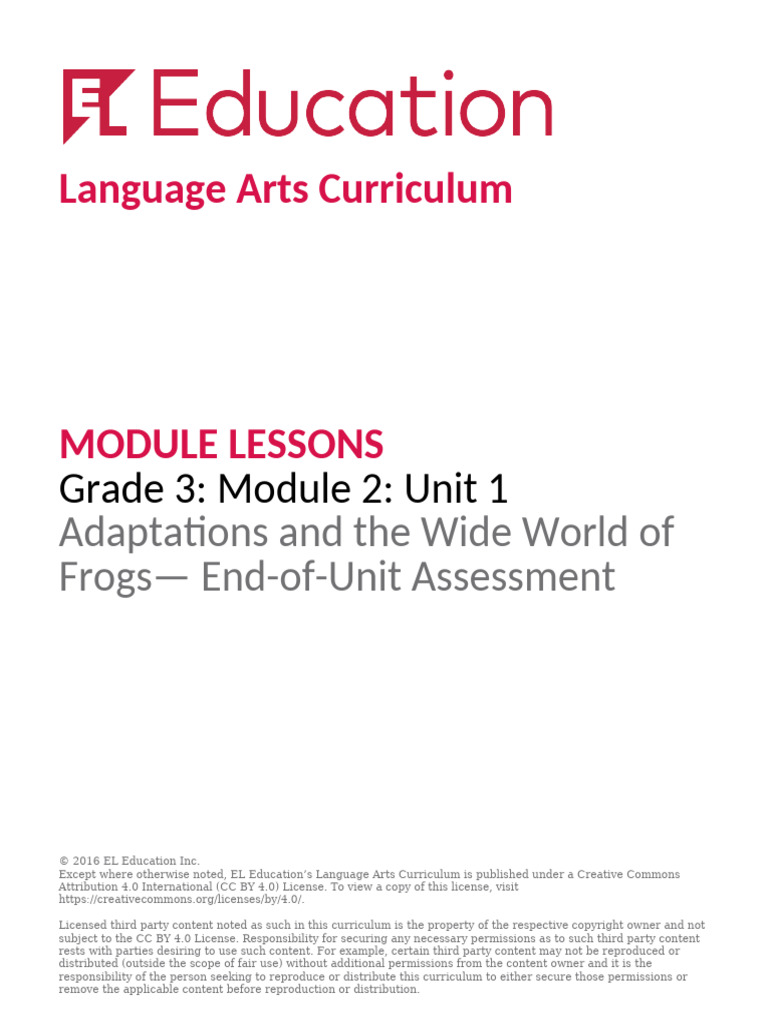 EL Education

Language Arts Curriculum

MODULE LESSONS
Grade 3: Module 2: Unit 1
Adaptations and the Wide World of Frogs— End-of-Unit Assessment

© 2016 EL Education Inc.
Except where otherwise noted, EL Education's Language Arts Curriculum is published under a Creative Commons Attribution 4.0 International (CC BY 4.0) License. To view a copy of this license, visit https://creativecommons.org/licenses/by/4.0/.

Licensed third party content noted as such in this curriculum is the property of the respective copyright owner and not subject to the CC BY 4.0 License. Responsibility for securing any necessary permissions as to such third party content rests with parties desiring to use such content. For example, certain third party content may not be reproduced or distributed (outside the scope of fair use) without additional permissions from the content owner and it is the responsibility of the person seeking to reproduce or distribute this curriculum to either secure those permissions or remove the applicable content before reproduction or distribution.